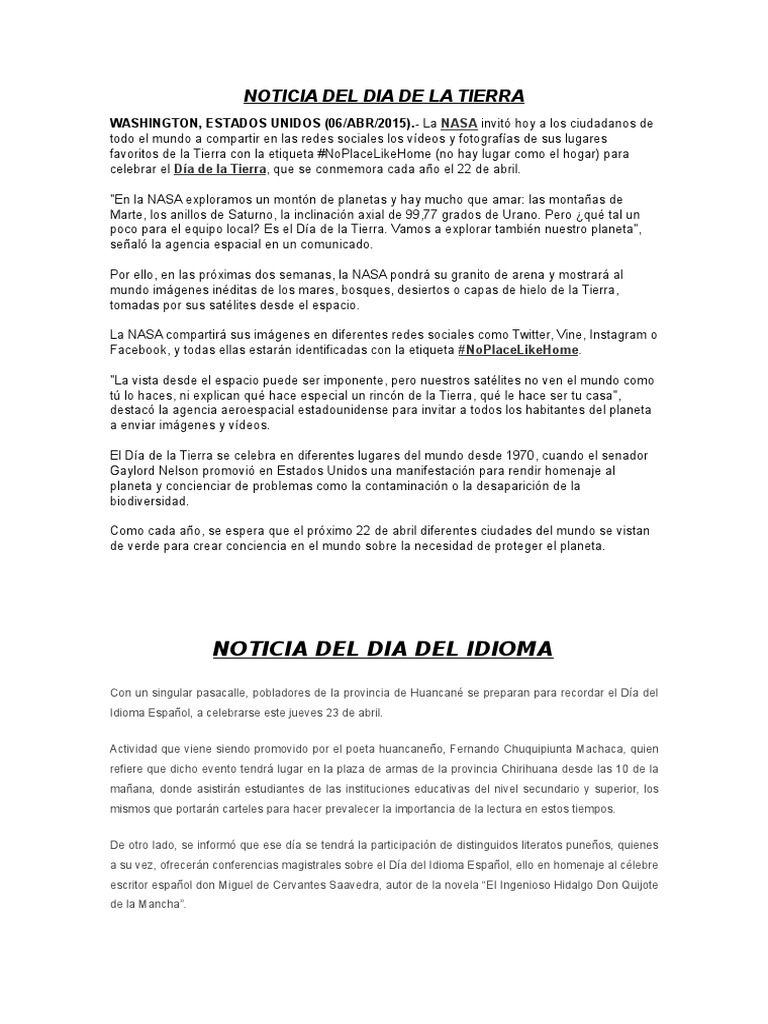 NOTICIA DEL DIA DE LA TIERRA

WASHINGTON, ESTADOS UNIDOS (06/ABR/2015).- La NASA invitó hoy a los ciudadanos de todo el mundo a compartir en las redes sociales los vídeos y fotografías de sus lugares favoritos de la Tierra con la etiqueta #NoPlaceLikeHome (no hay lugar como el hogar) para celebrar el Día de la Tierra, que se conmemora cada año el 22 de abril.

"En la NASA exploramos un montón de planetas y hay mucho que amar: las montañas de Marte, los anillos de Saturno, la inclinación axial de 99,77 grados de Urano. Pero ¿qué tal un poco para el equipo local? Es el Día de la Tierra. Vamos a explorar también nuestro planeta", señaló la agencia espacial en un comunicado.

Por ello, en las próximas dos semanas, la NASA pondrá su granito de arena y mostrará al mundo imágenes inéditas de los mares, bosques, desiertos o capas de hielo de la Tierra, tomadas por sus satélites desde el espacio.

La NASA compartirá sus imágenes en diferentes redes sociales como Twitter, Vine, Instagram o Facebook, y todas ellas estarán identificadas con la etiqueta #NoPlaceLikeHome.

"La vista desde el espacio puede ser imponente, pero nuestros satélites no ven el mundo como tú lo haces, ni explican qué hace especial un rincón de la Tierra, qué le hace ser tu casa", destacó la agencia aeroespacial estadounidense para invitar a todos los habitantes del planeta a enviar imágenes y vídeos.

El Día de la Tierra se celebra en diferentes lugares del mundo desde 1970, cuando el senador Gaylord Nelson promovió en Estados Unidos una manifestación para rendir homenaje al planeta y concienciar de problemas como la contaminación o la desaparición de la biodiversidad.

Como cada año, se espera que el próximo 22 de abril diferentes ciudades del mundo se vistan de verde para crear conciencia en el mundo sobre la necesidad de proteger el planeta.

NOTICIA DEL DIA DEL IDIOMA

Con un singular pasacalle, pobladores de la provincia de Huancané se preparan para recordar el Día del Idioma Español, a celebrarse este jueves 23 de abril.

Actividad que viene siendo promovido por el poeta huancaneño, Fernando Chuquipiunta Machaca, quien refiere que dicho evento tendrá lugar en la plaza de armas de la provincia Chirihuana desde las 10 de la mañana, donde asistirán estudiantes de las instituciones educativas del nivel secundario y superior, los mismos que portarán carteles para hacer prevalecer la importancia de la lectura en estos tiempos.

De otro lado, se informó que ese día se tendrá la participación de distinguidos literatos puneños, quienes a su vez, ofrecerán conferencias magistrales sobre el Día del Idioma Español, ello en homenaje al célebre escritor español don Miguel de Cervantes Saavedra, autor de la novela "El Ingenioso Hidalgo Don Quijote de la Mancha".